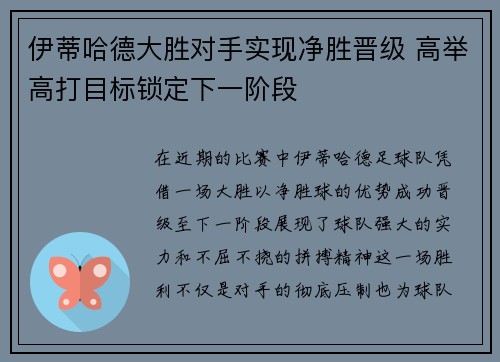 伊蒂哈德大胜对手实现净胜晋级 高举高打目标锁定下一阶段

在近期的比赛中伊蒂哈德足球队凭借一场大胜以净胜球的优势成功晋级至下一阶段展现了球队强大的实力和不屈不挠的拼搏精神这一场胜利不仅是对手的彻底压制也为球队